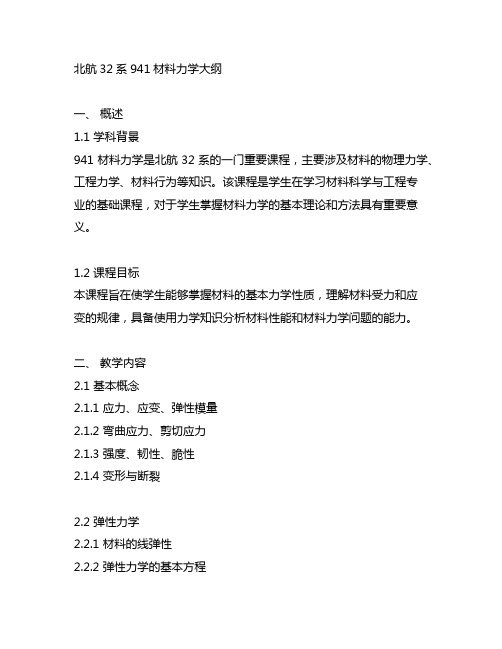 北航 32 系 941 材料力学大纲

一、 概述

1.1 学科背景

941 材料力学是北航 32 系的一门重要课程，主要涉及材料的物理力学、工程力学、材料行为等知识。该课程是学生在学习材料科学与工程专业的基础课程，对于学生掌握材料力学的基本理论和方法具有重要意义。

1.2 课程目标

本课程旨在使学生能够掌握材料的基本力学性质，理解材料受力和应变的规律，具备使用力学知识分析材料性能和材料力学问题的能力。

二、 教学内容

2.1 基本概念

2.1.1 应力、应变、弹性模量

2.1.2 弯曲应力、剪切应力

2.1.3 强度、韧性、脆性

2.1.4 变形与断裂

2.2 弹性力学

2.2.1 材料的线弹性

2.2.2 弹性力学的基本方程